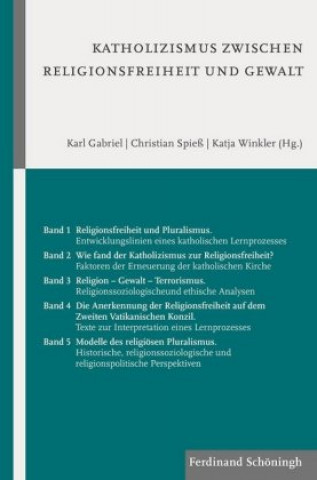 KATHOLIZISMUS ZWISCHEN
RELIGIONSFREIHEIT UND GEWALT

Karl Gabriel | Christian Spieß | Katja Winkler (Hg.)

Band 1 Religionsfreiheit und Pluralismus.
Entwicklungslinien eines katholischen Lernprozesses

Band 2 Wie fand der Katholizismus zur Religionsfreiheit?
Faktoren der Erneuerung der katholischen Kirche

Band 3 Religion – Gewalt – Terrorismus.
Religionssoziologischeund ethische Analysen

Band 4 Die Anerkennung der Religionsfreiheit auf dem Zweiten Vatikanischen Konzil.
Texte zur Interpretation eines Lernprozesses

Band 5 Modelle des religiösen Pluralismus.
Historische, religionssoziologische und religionspolitische Perspektiven

Ferdinand Schöningh